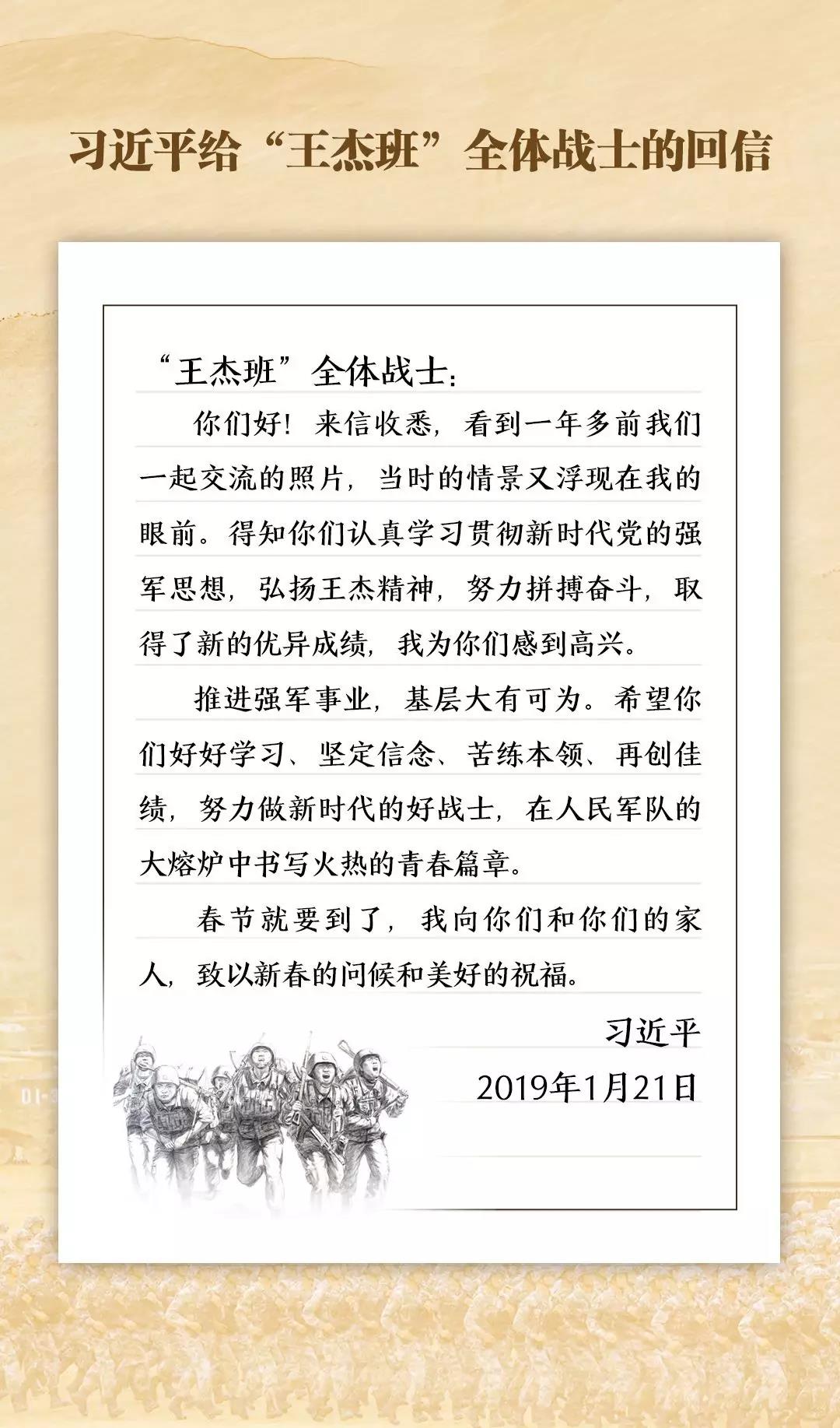 习近平给“王杰班”全体战士的回信

“王杰班”全体战士：

你们好！来信收悉，看到一年多前我们一起交流的照片，当时的情景又浮现在我的眼前。得知你们认真学习贯彻新时代党的强军思想，弘扬王杰精神，努力拼搏奋斗，取得了新的优异成绩，我为你们感到高兴。

推进强军事业，基层大有可为。希望你们好好学习、坚定信念、苦练本领、再创佳绩，努力做新时代的好战士，在人民军队的大熔炉中书写火热的青春篇章。

春节就要到了，我向你们和你们的家人，致以新春的问候和美好的祝福。

习近平

2019年1月21日